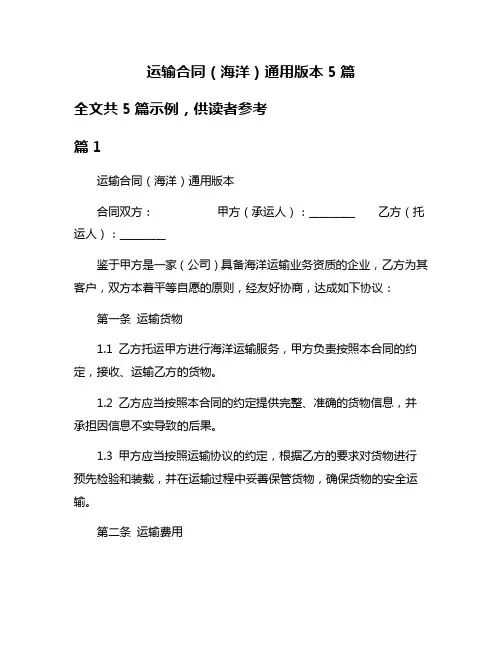 运输合同（海洋）通用版本 5 篇

全文共 5 篇示例，供读者参考

篇 1

运输合同（海洋）通用版本

合同双方：　　　　甲方（承运人）：________　　乙方（托运人）：________

鉴于甲方是一家（公司）具备海洋运输业务资质的企业，乙方为其客户，双方本着平等自愿的原则，经友好协商，达成如下协议：

第一条 运输货物

1.1 乙方托运甲方进行海洋运输服务，甲方负责按照本合同的约定，接收、运输乙方的货物。

1.2 乙方应当按照本合同的约定提供完整、准确的货物信息，并承担因信息不实导致的后果。

1.3 甲方应当按照运输协议的约定，根据乙方的要求对货物进行预先检验和装载，并在运输过程中妥善保管货物，确保货物的安全运输。

第二条 运输费用